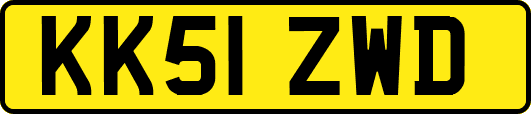 KK51 ZWD